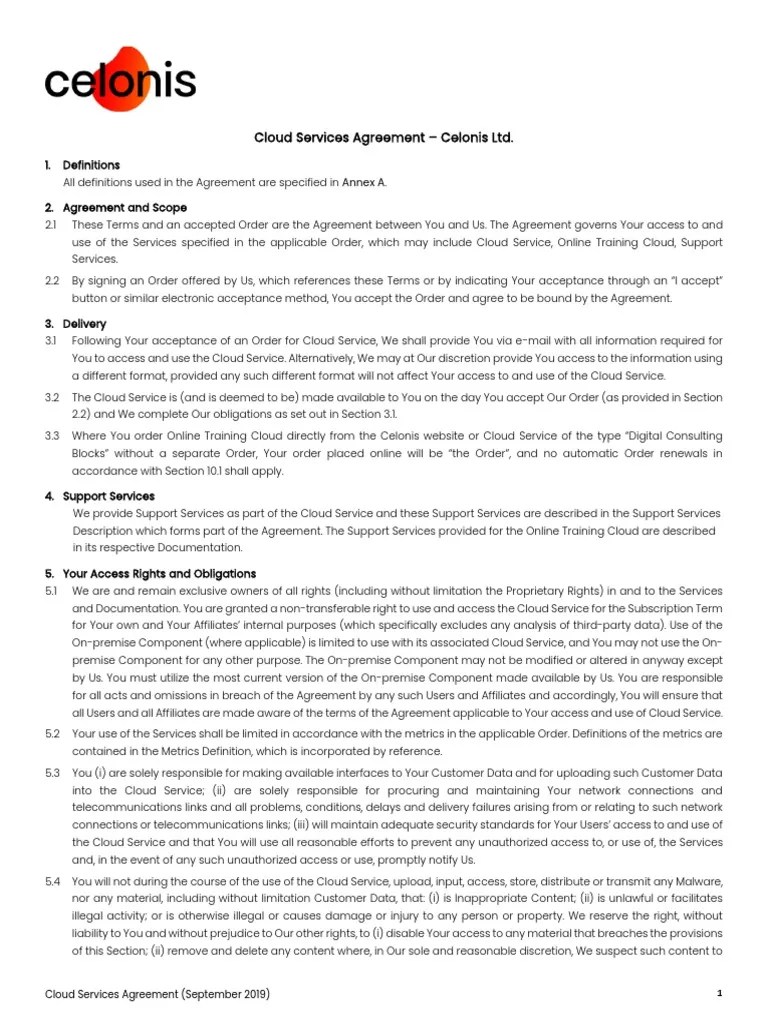 celonis

Cloud Services Agreement – Celonis Ltd.

1. Definitions
All definitions used in the Agreement are specified in Annex A.

2. Agreement and Scope
2.1 These Terms and an accepted Order are the Agreement between You and Us. The Agreement governs Your access to and use of the Services specified in the applicable Order, which may include Cloud Service, Online Training Cloud, Support Services.

2.2 By signing an Order offered by Us, which references these Terms or by indicating Your acceptance through an "I accept" button or similar electronic acceptance method, You accept the Order and agree to be bound by the Agreement.

3. Delivery
3.1 Following Your acceptance of an Order for Cloud Service, We shall provide You via e-mail with all information required for You to access and use the Cloud Service. Alternatively, We may at Our discretion provide You access to the information using a different format, provided any such different format will not affect Your access to and use of the Cloud Service.

3.2 The Cloud Service is (and is deemed to be) made available to You on the day You accept Our Order (as provided in Section 2.2) and We complete Our obligations as set out in Section 3.1.

3.3 Where You order Online Training Cloud directly from the Celonis website or Cloud Service of the type "Digital Consulting Blocks" without a separate Order, Your order placed online will be "the Order", and no automatic Order renewals in accordance with Section 10.1 shall apply.

4. Support Services
We provide Support Services as part of the Cloud Service and these Support Services are described in the Support Services Description which forms part of the Agreement. The Support Services provided for the Online Training Cloud are described in its respective Documentation.

5. Your Access Rights and Obligations
5.1 We are and remain exclusive owners of all rights (including without limitation the Proprietary Rights) in and to the Services and Documentation. You are granted a non-transferable right to use and access the Cloud Service for the Subscription Term for Your own and Your Affiliates' internal purposes (which specifically excludes any analysis of third-party data). Use of the On-premise Component (where applicable) is limited to use with its associated Cloud Service, and You may not use the On-premise Component for any other purpose. The On-premise Component may not be modified or altered in anyway except by Us. You must utilize the most current version of the On-premise Component made available by Us. You are responsible for all acts and omissions in breach of the Agreement by any such Users and Affiliates and accordingly, You will ensure that all Users and all Affiliates are made aware of the terms of the Agreement applicable to Your access and use of Cloud Service.

5.2 Your use of the Services shall be limited in accordance with the metrics in the applicable Order. Definitions of the metrics are contained in the Metrics Definition, which is incorporated by reference.

5.3 You (i) are solely responsible for making available interfaces to Your Customer Data and for uploading such Customer Data into the Cloud Service; (ii) are solely responsible for procuring and maintaining Your network connections and telecommunications links and all problems, conditions, delays and delivery failures arising from or relating to such network connections or telecommunications links; (iii) will maintain adequate security standards for Your Users' access to and use of the Cloud Service and that You will use all reasonable efforts to prevent any unauthorized access to, or use of, the Services and, in the event of any such unauthorized access or use, promptly notify Us.

5.4 You will not during the course of the use of the Cloud Service, upload, input, access, store, distribute or transmit any Malware, nor any material, including without limitation Customer Data, that: (i) is Inappropriate Content; (ii) is unlawful or facilitates illegal activity; or is otherwise illegal or causes damage or injury to any person or property. We reserve the right, without liability to You and without prejudice to Our other rights, to (i) disable Your access to any material that breaches the provisions of this Section; (ii) remove and delete any content where, in Our sole and reasonable discretion, We suspect such content to

Cloud Services Agreement (September 2019)

1